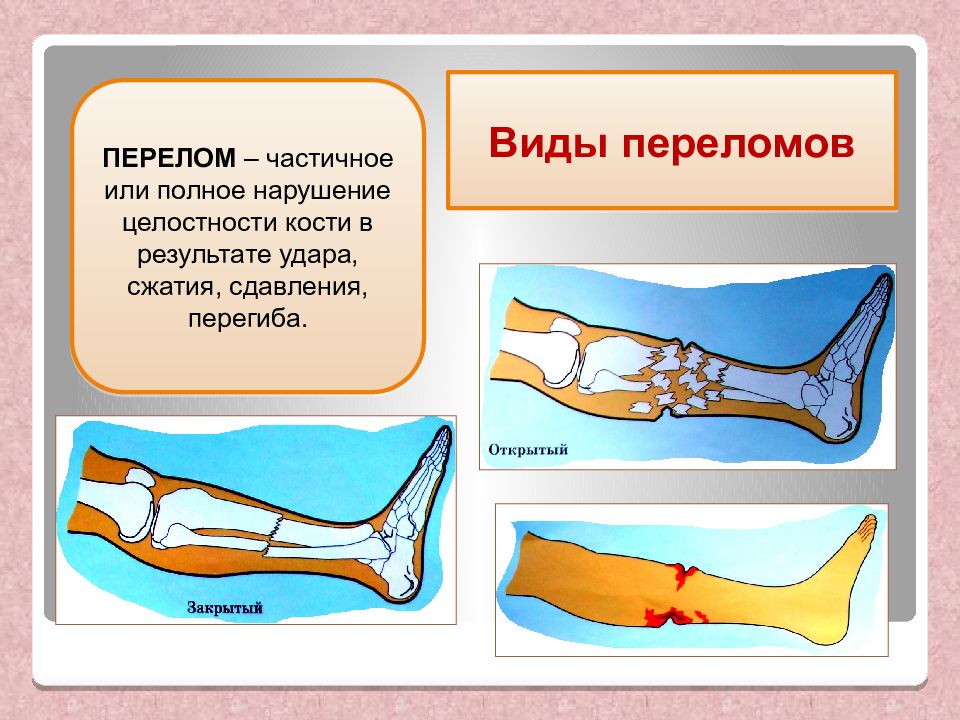 ПЕРЕЛОМ – частичное или полное нарушение целостности кости в результате удара, сжатия, сдавления, перегиба.

Виды переломов

Открытый

Закрытый